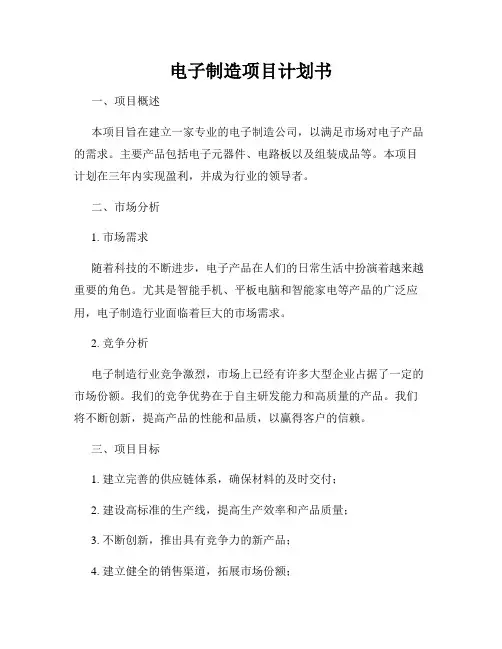 电子制造项目计划书

一、项目概述

本项目旨在建立一家专业的电子制造公司，以满足市场对电子产品的需求。主要产品包括电子元器件、电路板以及组装成品等。本项目计划在三年内实现盈利，并成为行业的领导者。

二、市场分析

1. 市场需求

随着科技的不断进步，电子产品在人们的日常生活中扮演着越来越重要的角色。尤其是智能手机、平板电脑和智能家电等产品的广泛应用，电子制造行业面临着巨大的市场需求。

2. 竞争分析

电子制造行业竞争激烈，市场上已经有许多大型企业占据了一定的市场份额。我们的竞争优势在于自主研发能力和高质量的产品。我们将不断创新，提高产品的性能和品质，以赢得客户的信赖。

三、项目目标

1. 建立完善的供应链体系，确保材料的及时交付；

2. 建设高标准的生产线，提高生产效率和产品质量；

3. 不断创新，推出具有竞争力的新产品；

4. 建立健全的销售渠道，拓展市场份额；